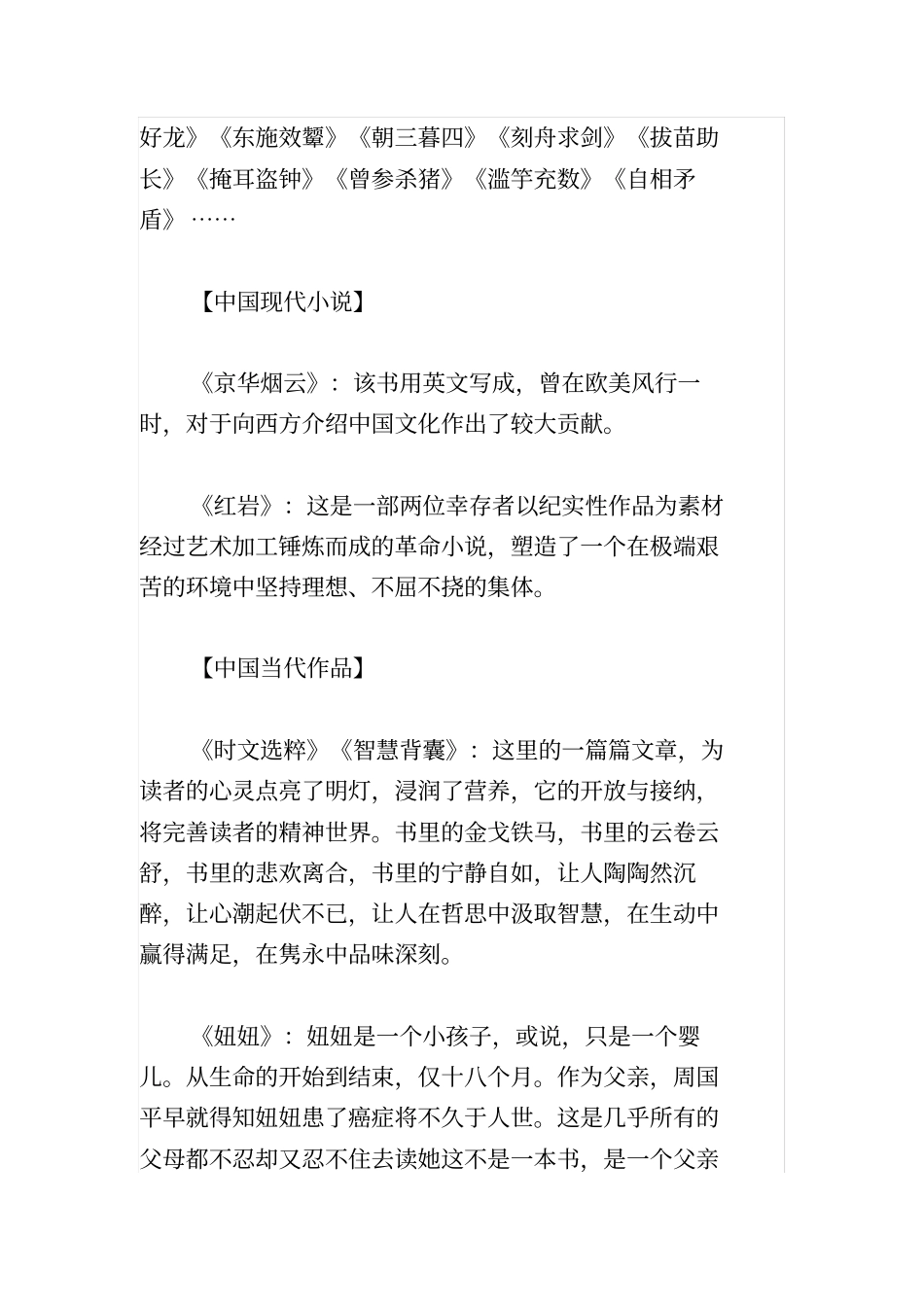 好龙》《东施效颦》《朝三暮四》《刻舟求剑》《拔苗助长》《掩耳盗钟》《曾参杀猪》《滥竽充数》《自相矛盾》……

【中国现代小说】

《京华烟云》：该书用英文写成，曾在欧美风行一时，对于向西方介绍中国文化作出了较大贡献。

《红岩》：这是一部两位幸存者以纪实性作品为素材经过艺术加工锤炼而成的革命小说，塑造了一个在极端艰苦的环境中坚持理想、不屈不挠的集体。

【中国当代作品】

《时文选粹》《智慧背囊》：这里的一篇篇文章，为读者的心灵点亮了明灯，浸润了营养，它的开放与接纳，将完善读者的精神世界。书里的金戈铁马，书里的云卷云舒，书里的悲欢离合，书里的宁静自如，让人陶陶然沉醉，让心潮起伏不已，让人在哲思中汲取智慧，在生动中赢得满足，在隽永中品味深刻。

《妞妞》：妞妞是一个小孩子，或说，只是一个婴儿。从生命的开始到结束，仅十八个月。作为父亲，周国平早就得知妞妞患了癌症将不久于人世。这是几乎所有的父母都不忍却又忍不住去读她这不是一本书，是一个父亲